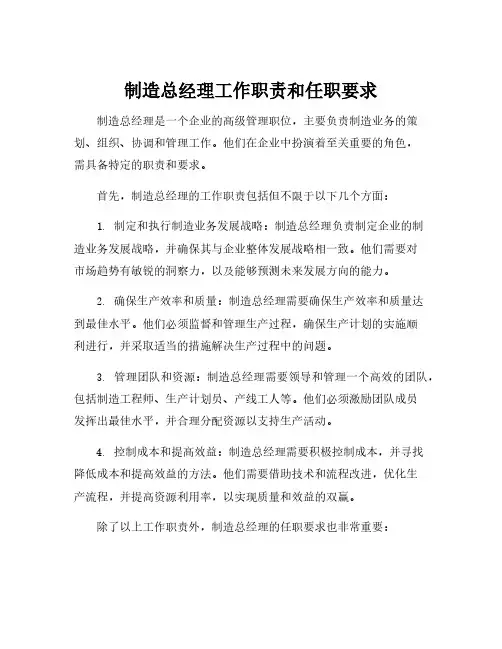 制造总经理工作职责和任职要求

制造总经理是一个企业的高级管理职位，主要负责制造业务的策划、组织、协调和管理工作。他们在企业中扮演着至关重要的角色，需具备特定的职责和要求。

首先，制造总经理的工作职责包括但不限于以下几个方面：

1. 制定和执行制造业务发展战略：制造总经理负责制定企业的制造业务发展战略，并确保其与企业整体发展战略相一致。他们需要对市场趋势有敏锐的洞察力，以及能够预测未来发展方向的能力。

2. 确保生产效率和质量：制造总经理需要确保生产效率和质量达到最佳水平。他们必须监督和管理生产过程，确保生产计划的实施顺利进行，并采取适当的措施解决生产过程中的问题。

3. 管理团队和资源：制造总经理需要领导和管理一个高效的团队，包括制造工程师、生产计划员、产线工人等。他们必须激励团队成员发挥出最佳水平，并合理分配资源以支持生产活动。

4. 控制成本和提高效益：制造总经理需要积极控制成本，并寻找降低成本和提高效益的方法。他们需要借助技术和流程改进，优化生产流程，并提高资源利用率，以实现质量和效益的双赢。

除了以上工作职责外，制造总经理的任职要求也非常重要：